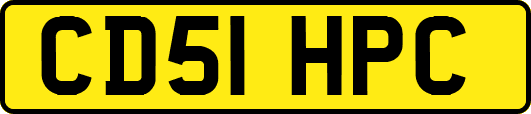 CD51 HPC